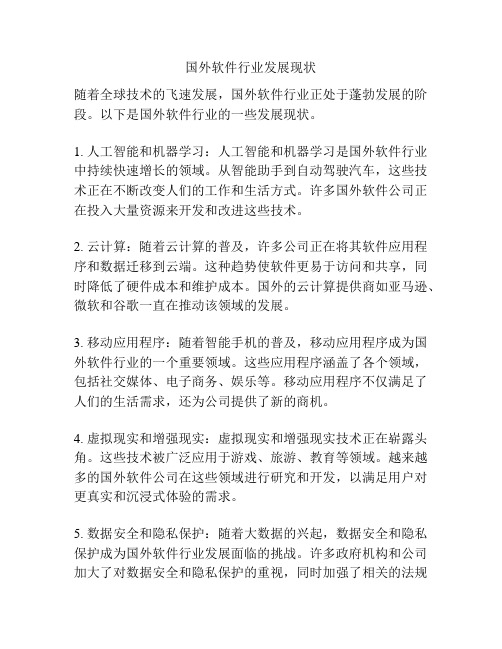 国外软件行业发展现状

随着全球技术的飞速发展，国外软件行业正处于蓬勃发展的阶段。以下是国外软件行业的一些发展现状。

1. 人工智能和机器学习：人工智能和机器学习是国外软件行业中持续快速增长的领域。从智能助手到自动驾驶汽车，这些技术正在不断改变人们的工作和生活方式。许多国外软件公司正在投入大量资源来开发和改进这些技术。

2. 云计算：随着云计算的普及，许多公司正在将其软件应用程序和数据迁移到云端。这种趋势使软件更易于访问和共享，同时降低了硬件成本和维护成本。国外的云计算提供商如亚马逊、微软和谷歌一直在推动该领域的发展。

3. 移动应用程序：随着智能手机的普及，移动应用程序成为国外软件行业的一个重要领域。这些应用程序涵盖了各个领域，包括社交媒体、电子商务、娱乐等。移动应用程序不仅满足了人们的生活需求，还为公司提供了新的商机。

4. 虚拟现实和增强现实：虚拟现实和增强现实技术正在崭露头角。这些技术被广泛应用于游戏、旅游、教育等领域。越来越多的国外软件公司在这些领域进行研究和开发，以满足用户对更真实和沉浸式体验的需求。

5. 数据安全和隐私保护：随着大数据的兴起，数据安全和隐私保护成为国外软件行业发展面临的挑战。许多政府机构和公司加大了对数据安全和隐私保护的重视，同时加强了相关的法规